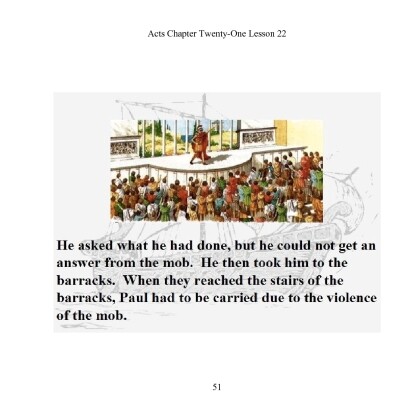 Acts Chapter Twenty-One Lesson 22

He asked what he had done, but he could not get an answer from the mob. He then took him to the barracks. When they reached the stairs of the barracks, Paul had to be carried due to the violence of the mob.

51